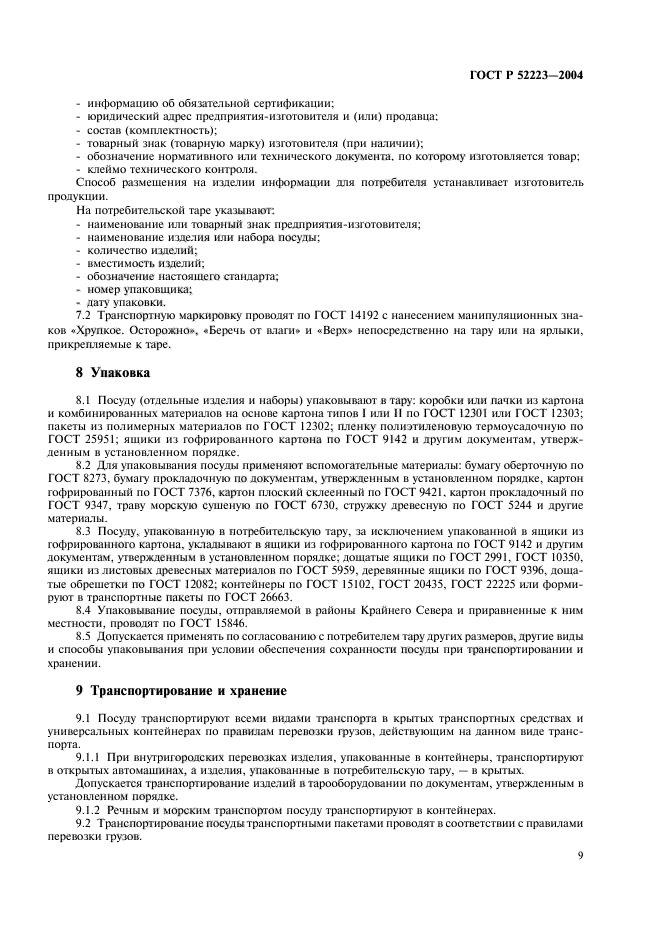 ГОСТ Р 52223—2004

- информацию об обязательной сертификации;
- юридический адрес предприятия-изготовителя и (или) продавца;
- состав (комплектность);
- товарный знак (товарную марку) изготовителя (при наличии);
- обозначение нормативного или технического документа, по которому изготовляется товар;
- клеймо технического контроля.

Способ размещения на изделии информации для потребителя устанавливает изготовитель продукции.

На потребительской таре указывают:
- наименование или товарный знак предприятия-изготовителя;
- наименование изделия или набора посуды;
- количество изделий;
- вместимость изделий;
- обозначение настоящего стандарта;
- номер упаковщика;
- дату упаковки.

7.2 Транспортную маркировку проводят по ГОСТ 14192 с нанесением манипуляционных знаков «Хрупкое. Осторожно», «Беречь от влаги» и «Верх» непосредственно на тару или на ярлыки, прикрепляемые к таре.

8 Упаковка

8.1 Посуду (отдельные изделия и наборы) упаковывают в тару: коробки или пачки из картона и комбинированных материалов на основе картона типов I или II по ГОСТ 12301 или ГОСТ 12303; пакеты из полимерных материалов по ГОСТ 12302; пленку полиэтиленовую термоусадочную по ГОСТ 25951; ящики из гофрированного картона по ГОСТ 9142 и другим документам, утвержденным в установленном порядке.

8.2 Для упаковывания посуды применяют вспомогательные материалы: бумагу оберточную по ГОСТ 8273, бумагу прокладочную по документам, утвержденным в установленном порядке, картон гофрированный по ГОСТ 7376, картон плоский склеенный по ГОСТ 9421, картон прокладочный по ГОСТ 9347, траву морскую сушеную по ГОСТ 6730, стружку древесную по ГОСТ 5244 и другие материалы.

8.3 Посуду, упакованную в потребительскую тару, за исключением упакованной в ящики из гофрированного картона, укладывают в ящики из гофрированного картона по ГОСТ 9142 и другим документам, утвержденным в установленном порядке; дощатые ящики по ГОСТ 2991, ГОСТ 10350, ящики из листовых древесных материалов по ГОСТ 5959, деревянные ящики по ГОСТ 9396, дощатые обрешетки по ГОСТ 12082; контейнеры по ГОСТ 15102, ГОСТ 20435, ГОСТ 22225 или формируют в транспортные пакеты по ГОСТ 26663.

8.4 Упаковывание посуды, отправляемой в районы Крайнего Севера и приравненные к ним местности, проводят по ГОСТ 15846.

8.5 Допускается применять по согласованию с потребителем тару других размеров, другие виды и способы упаковывания при условии обеспечения сохранности посуды при транспортировании и хранении.

9 Транспортирование и хранение

9.1 Посуду транспортируют всеми видами транспорта в крытых транспортных средствах и универсальных контейнерах по правилам перевозки грузов, действующим на данном виде транспорта.

9.1.1 При внутригородских перевозках изделия, упакованные в контейнеры, транспортируют в открытых автомашинах, а изделия, упакованные в потребительскую тару, — в крытых.

Допускается транспортирование изделий в тарооборудовании по документам, утвержденным в установленном порядке.

9.1.2 Речным и морским транспортом посуду транспортируют в контейнерах.

9.2 Транспортирование посуды транспортными пакетами проводят в соответствии с правилами перевозки грузов.

9